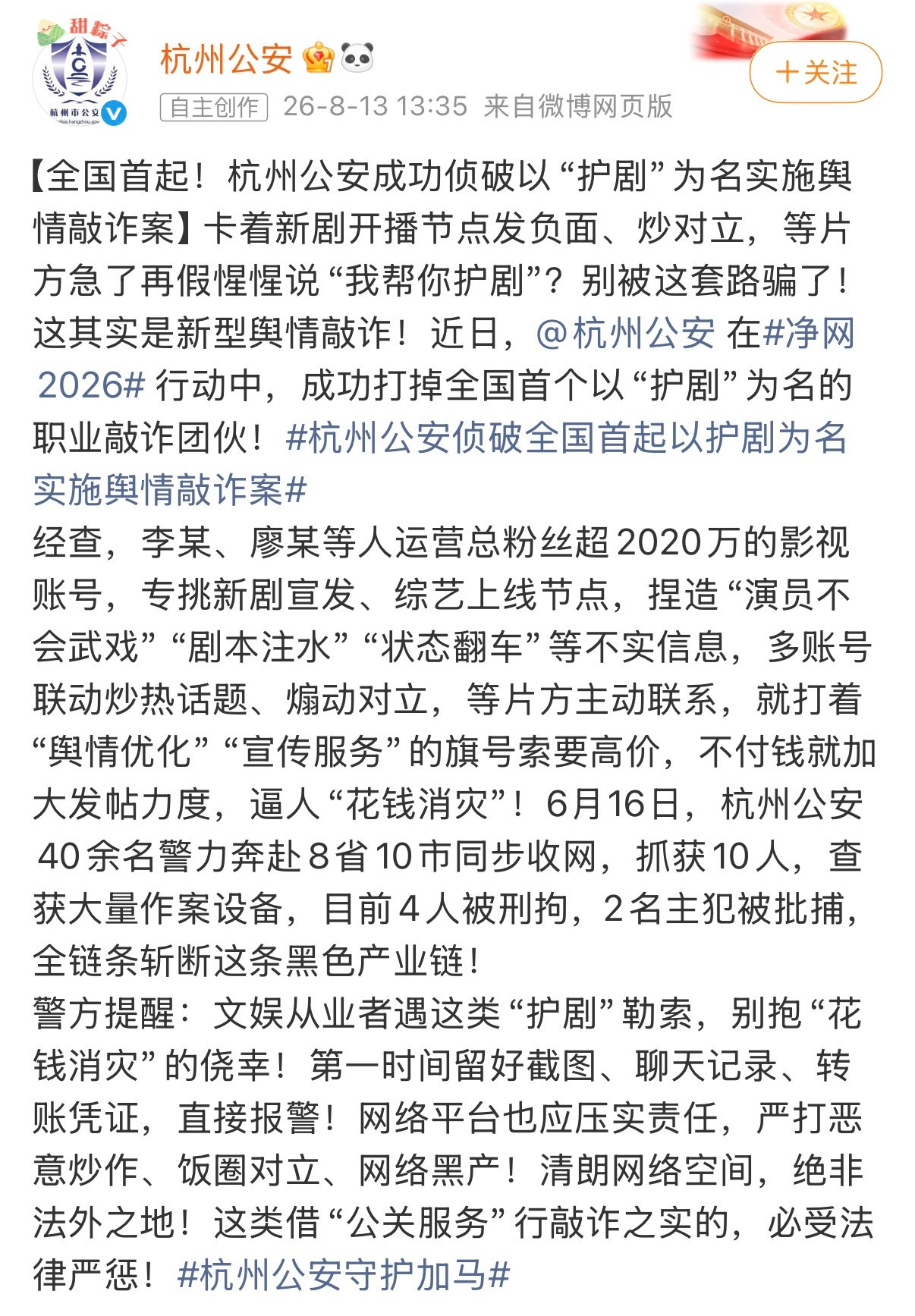 甜粽子
杭州市公安

杭州公安

+关注

自主创作 26-8-13 13:35 来自微博网页版

【全国首起！杭州公安成功侦破以“护剧”为名实施舆情敲诈案】卡着新剧开播节点发负面、炒对立，等片方急了再假惺惺说“我帮你护剧”？别被这套路骗了！这其实是新型舆情敲诈！近日，@杭州公安 在#净网2026# 行动中，成功打掉全国首个以“护剧”为名的职业敲诈团伙！#杭州公安侦破全国首起以护剧为名实施舆情敲诈案#
经查，李某、廖某等人运营总粉丝超2020万的影视账号，专挑新剧宣发、综艺上线节点，捏造“演员不会武戏”“剧本注水”“状态翻车”等不实信息，多账号联动炒热话题、煽动对立，等片方主动联系，就打着“舆情优化”“宣传服务”的旗号索要高价，不付钱就加大发帖力度，逼人“花钱消灾”！6月16日，杭州公安40余名警力奔赴8省10市同步收网，抓获10人，查获大量作案设备，目前4人被刑拘，2名主犯被批捕，全链条斩断这条黑色产业链！
警方提醒：文娱从业者遇这类“护剧”勒索，别抱“花钱消灾”的侥幸！第一时间留好截图、聊天记录、转账凭证，直接报警！网络平台也应压实责任，严打恶意炒作、饭圈对立、网络黑产！清朗网络空间，绝非法外之地！这类借“公关服务”行敲诈之实的，必受法律严惩！#杭州公安守护加马#